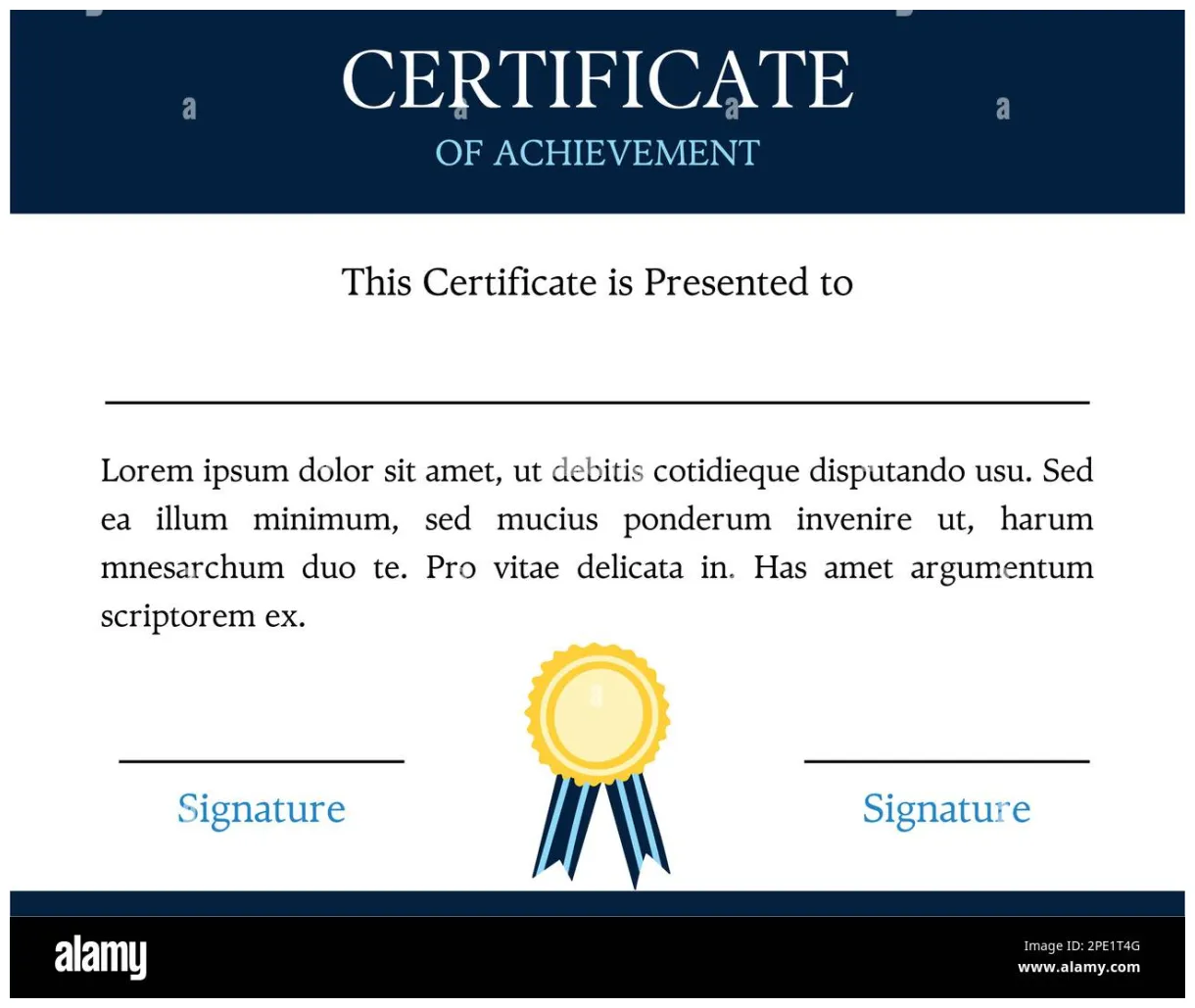 CERTIFICATE
OF ACHIEVEMENT

This Certificate is Presented to

Lorem ipsum dolor sit amet, ut debitis cotidieque disputando usu. Sed ea illum minimum, sed mucius ponderum invenire ut, harum mnesarchum duo te. Pro vitae delicata in. Has amet argumentum scriptorem ex.

Signature

Signature

alamy

Image ID: 2PE1T4G
www.alamy.com